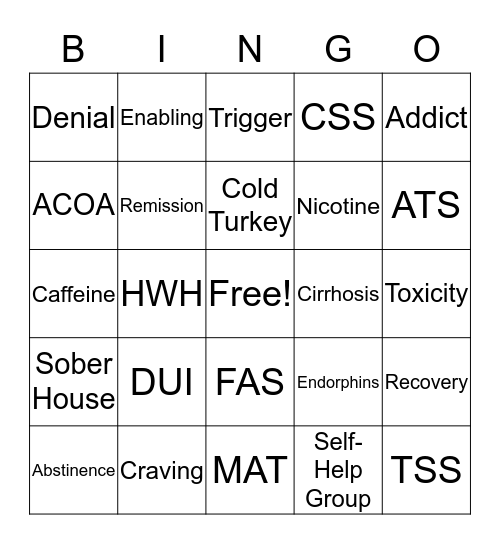 | B | I | N | G | O |
|---|---|---|---|---|
| Denial | Enabling | Trigger | CSS | Addict |
| ACOA | Remission | Cold Turkey | Nicotine | ATS |
| Caffeine | HWH | Free! | Cirrhosis | Toxicity |
| Sober House | DUI | FAS | Endorphins | Recovery |
| Abstinence | Craving | MAT | Self-Help Group | TSS |